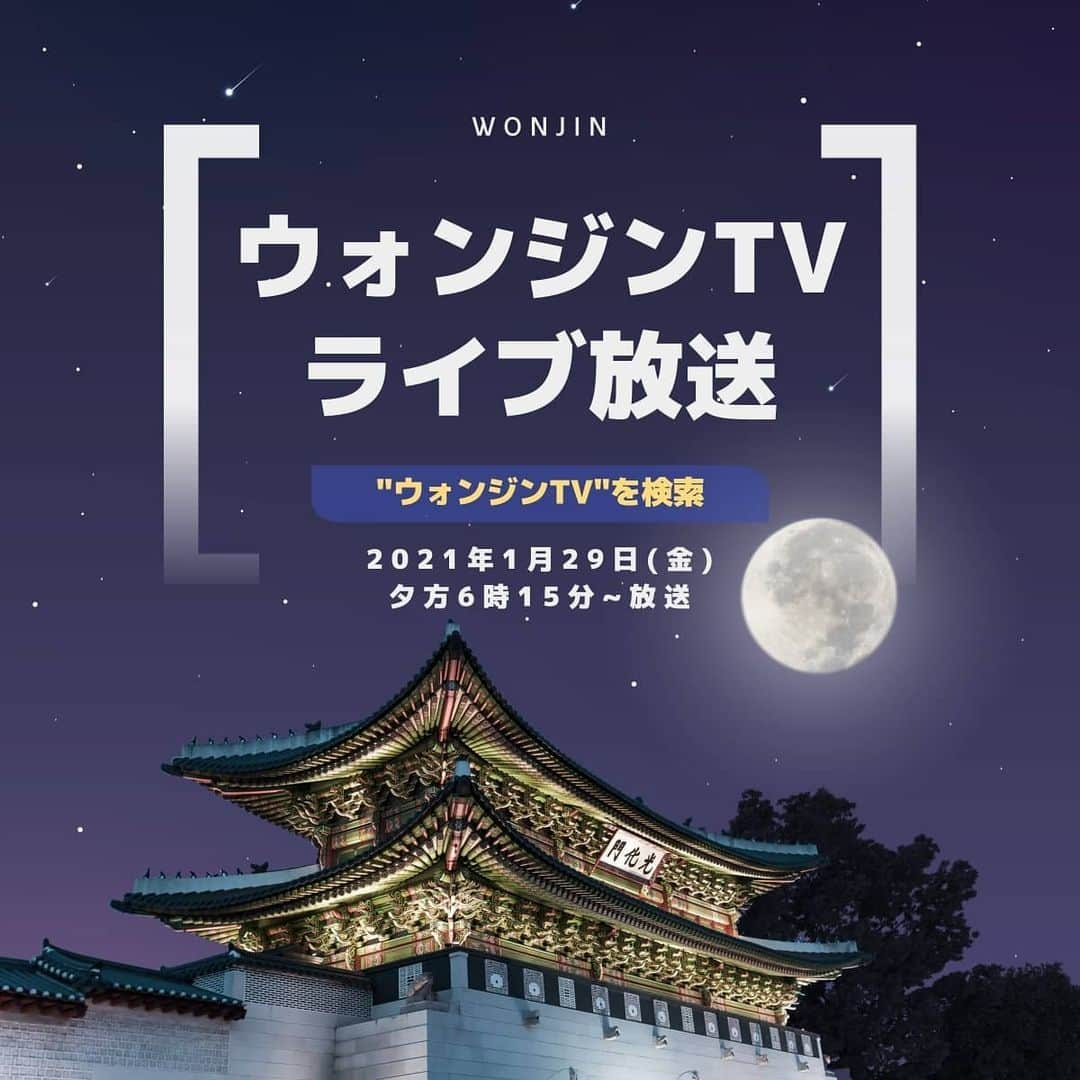 WONJIN

ウォンジンTV
ライブ放送

"ウォンジンTV"を検索

2021年1月29日(金)
夕方6時15分~放送

門化光